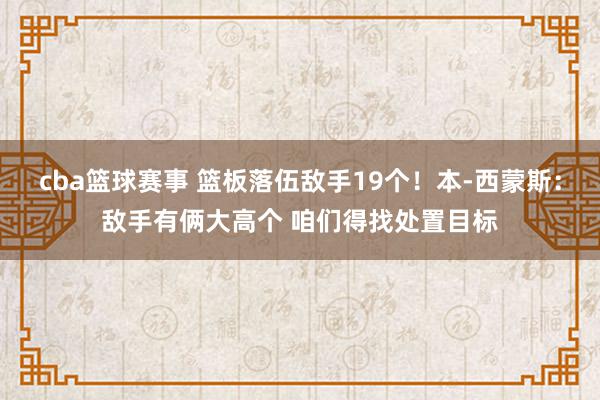 cba篮球赛事 篮板落伍敌手19个！本-西蒙斯：敌手有俩大高个 咱们得找处置目标